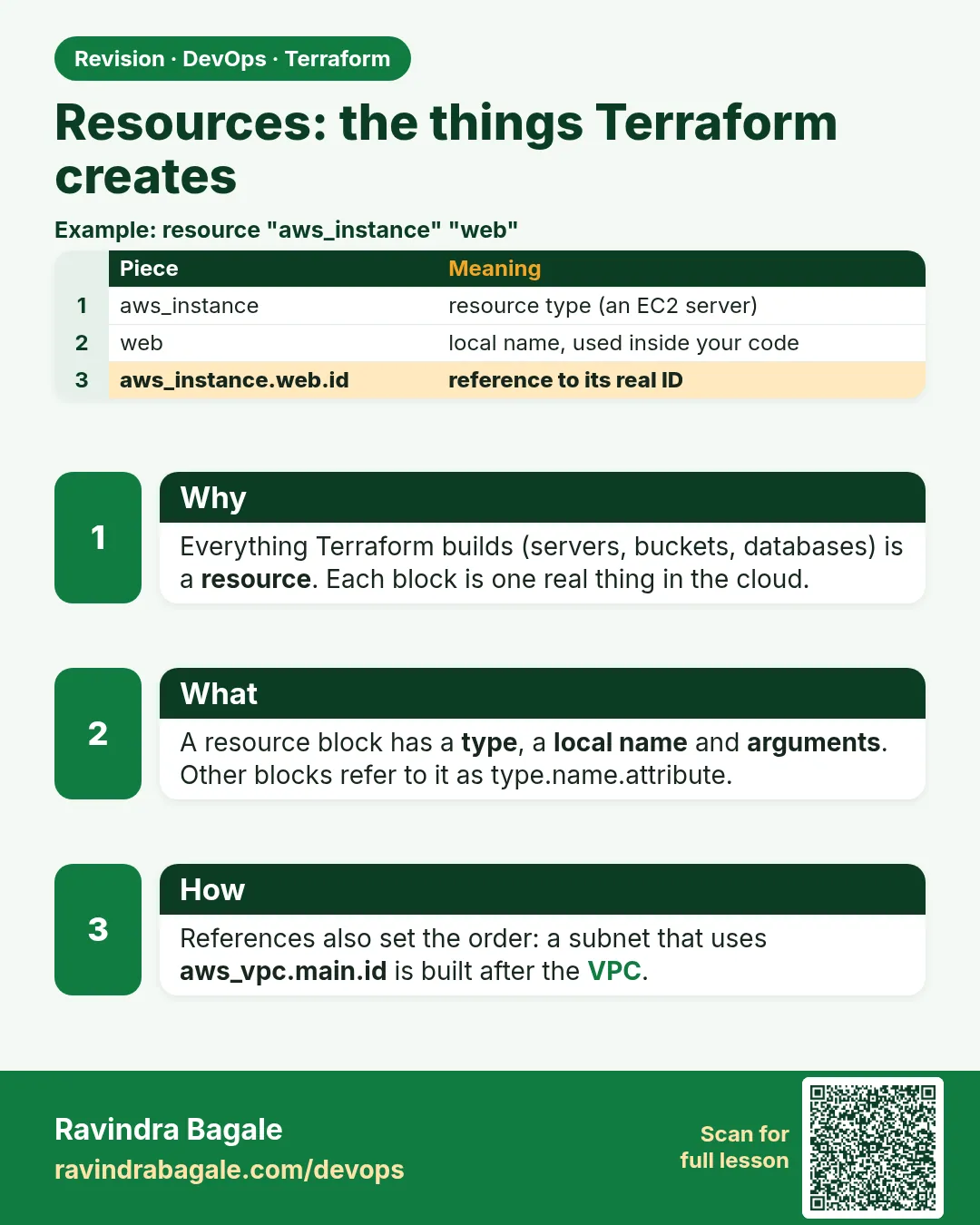 Revision · DevOps · Terraform

Resources: the things Terraform creates

Example: resource "aws_instance" "web"

| | Piece | Meaning |
|---|---|---|
| 1 | aws_instance | resource type (an EC2 server) |
| 2 | web | local name, used inside your code |
| 3 | aws_instance.web.id | reference to its real ID |

1

Why

Everything Terraform builds (servers, buckets, databases) is a resource. Each block is one real thing in the cloud.

2

What

A resource block has a type, a local name and arguments. Other blocks refer to it as type.name.attribute.

3

How

References also set the order: a subnet that uses aws_vpc.main.id is built after the VPC.

Ravindra Bagale
ravindrabagale.com/devops

Scan for
full lesson